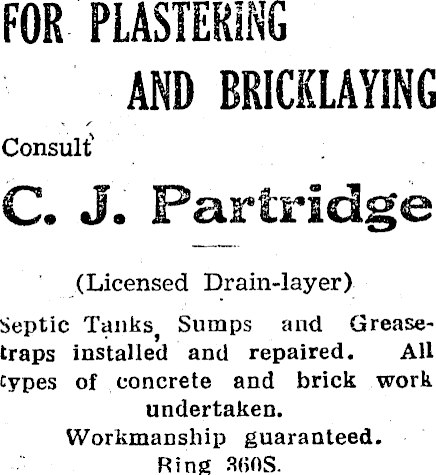 FOR PLASTERING

AND BRICKLAYING

Consult

C. J. Partridge

(Licensed Drain-layer)

Septic Tanks, Sumps and Grease-traps installed and repaired. All types of concrete and brick work undertaken.

Workmanship guaranteed.

Ring 360S.